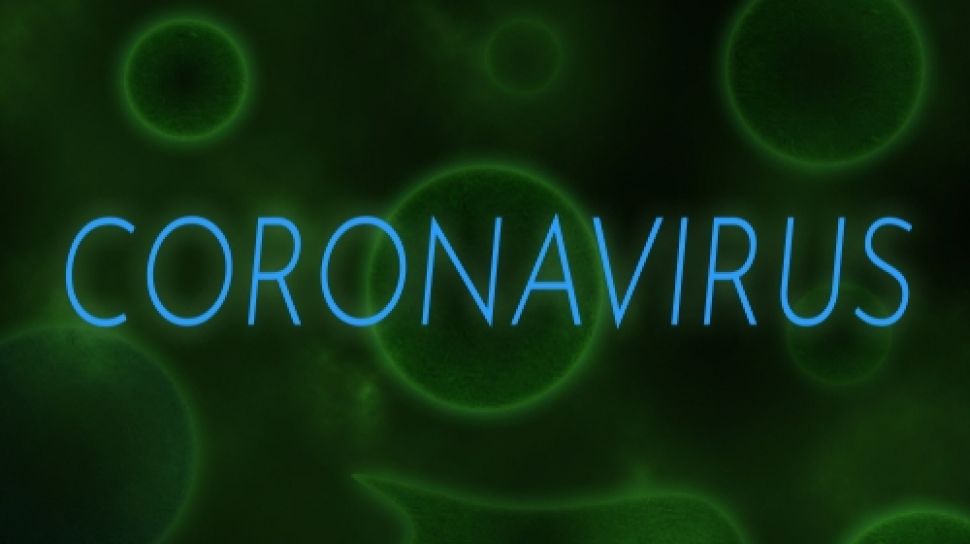 CORONAVIRUS